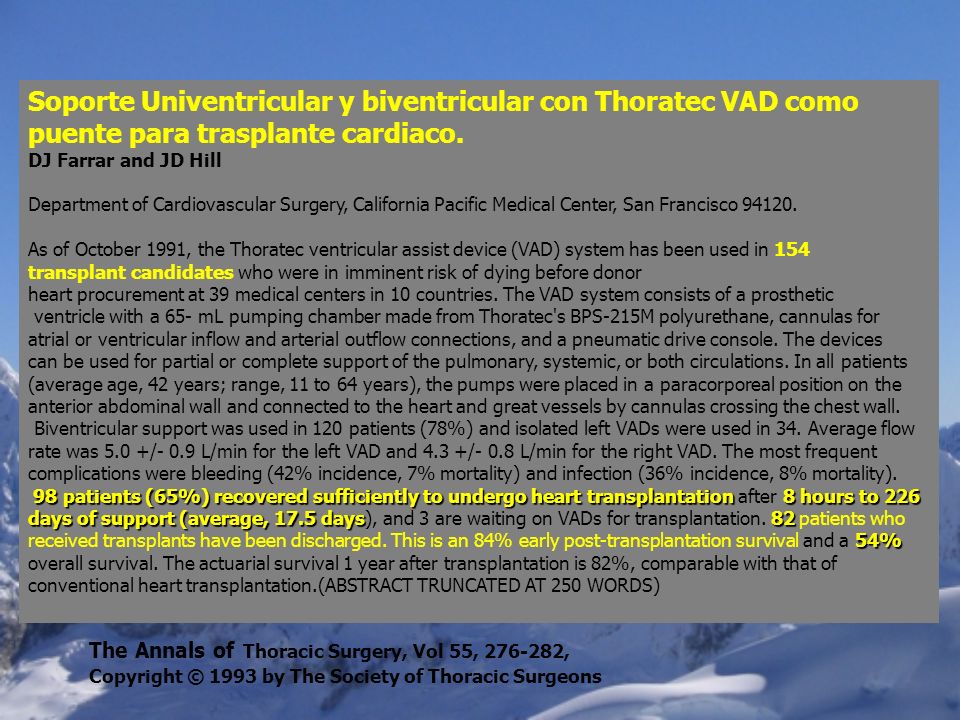 Soporte Univentricular y biventricular con Thoratec VAD como puente para trasplante cardiaco.
DJ Farrar and JD Hill

Department of Cardiovascular Surgery, California Pacific Medical Center, San Francisco 94120.

As of October 1991, the Thoratec ventricular assist device (VAD) system has been used in 154 transplant candidates who were in imminent risk of dying before donor heart procurement at 39 medical centers in 10 countries. The VAD system consists of a prosthetic ventricle with a 65- mL pumping chamber made from Thoratec's BPS-215M polyurethane, cannulas for atrial or ventricular inflow and arterial outflow connections, and a pneumatic drive console. The devices can be used for partial or complete support of the pulmonary, systemic, or both circulations. In all patients (average age, 42 years; range, 11 to 64 years), the pumps were placed in a paracorporeal position on the anterior abdominal wall and connected to the heart and great vessels by cannulas crossing the chest wall. Biventricular support was used in 120 patients (78%) and isolated left VADs were used in 34. Average flow rate was 5.0 +/- 0.9 L/min for the left VAD and 4.3 +/- 0.8 L/min for the right VAD. The most frequent complications were bleeding (42% incidence, 7% mortality) and infection (36% incidence, 8% mortality). 98 patients (65%) recovered sufficiently to undergo heart transplantation after 8 hours to 226 days of support (average, 17.5 days), and 3 are waiting on VADs for transplantation. 82 patients who received transplants have been discharged. This is an 84% early post-transplantation survival and a 54% overall survival. The actuarial survival 1 year after transplantation is 82%, comparable with that of conventional heart transplantation.(ABSTRACT TRUNCATED AT 250 WORDS)

The Annals of Thoracic Surgery, Vol 55, 276-282,
Copyright © 1993 by The Society of Thoracic Surgeons